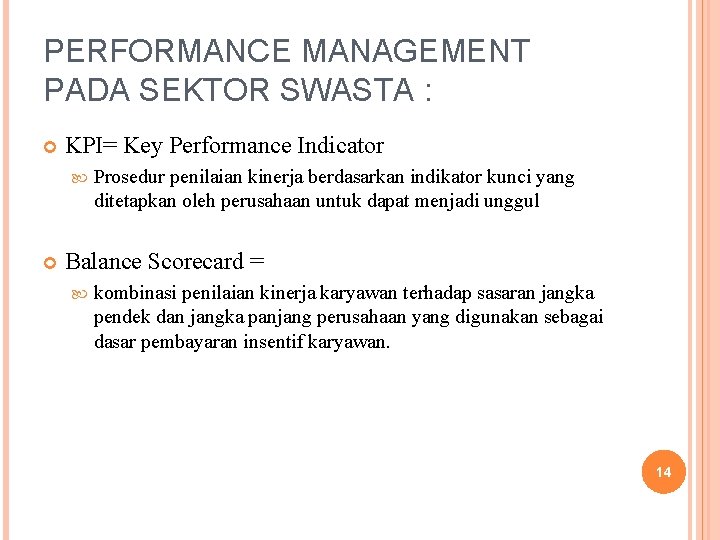 PERFORMANCE MANAGEMENT PADA SEKTOR SWASTA :

KPI= Key Performance Indicator

Prosedur penilaian kinerja berdasarkan indikator kunci yang ditetapkan oleh perusahaan untuk dapat menjadi unggul

Balance Scorecard =

kombinasi penilaian kinerja karyawan terhadap sasaran jangka pendek dan jangka panjang perusahaan yang digunakan sebagai dasar pembayaran insentif karyawan.

14